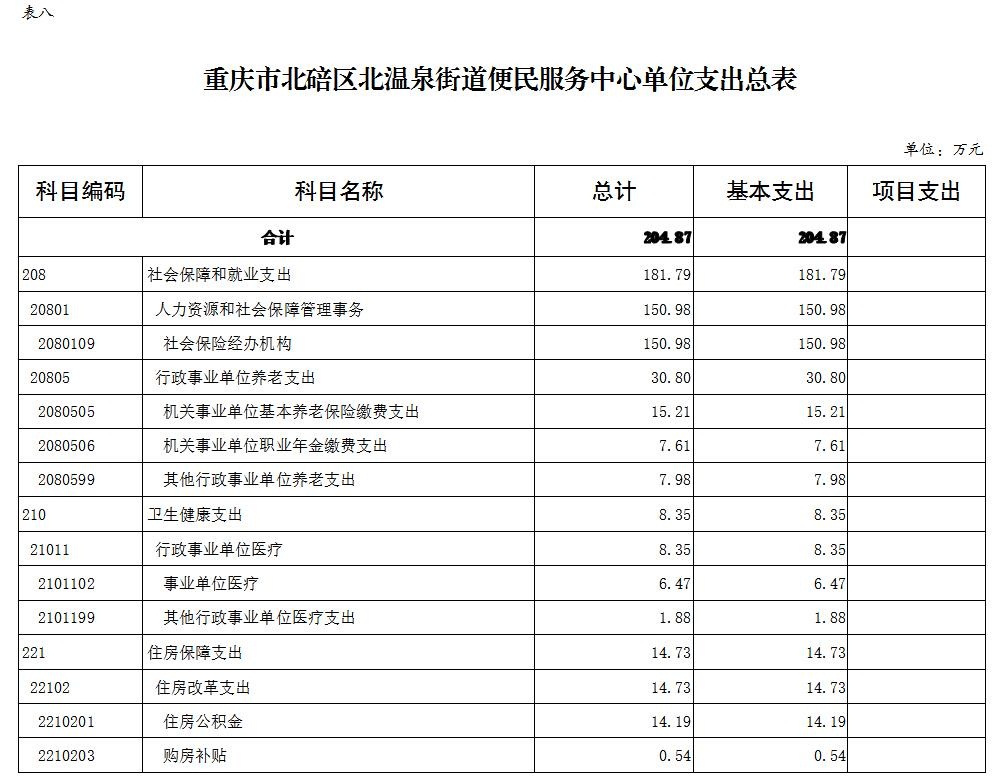 表八

重庆市北碚区北温泉街道便民服务中心单位支出总表

单位：万元

| 科目编码 | 科目名称 | 总计 | 基本支出 | 项目支出 |
|---|---|---|---|---|
| 合计 | | 204.87 | 204.87 | |
| 208 | 社会保障和就业支出 | 181.79 | 181.79 | |
| 20801 | 人力资源和社会保障管理事务 | 150.98 | 150.98 | |
| 2080109 | 社会保险经办机构 | 150.98 | 150.98 | |
| 20805 | 行政事业单位养老支出 | 30.80 | 30.80 | |
| 2080505 | 机关事业单位基本养老保险缴费支出 | 15.21 | 15.21 | |
| 2080506 | 机关事业单位职业年金缴费支出 | 7.61 | 7.61 | |
| 2080599 | 其他行政事业单位养老支出 | 7.98 | 7.98 | |
| 210 | 卫生健康支出 | 8.35 | 8.35 | |
| 21011 | 行政事业单位医疗 | 8.35 | 8.35 | |
| 2101102 | 事业单位医疗 | 6.47 | 6.47 | |
| 2101199 | 其他行政事业单位医疗支出 | 1.88 | 1.88 | |
| 221 | 住房保障支出 | 14.73 | 14.73 | |
| 22102 | 住房改革支出 | 14.73 | 14.73 | |
| 2210201 | 住房公积金 | 14.19 | 14.19 | |
| 2210203 | 购房补贴 | 0.54 | 0.54 | |